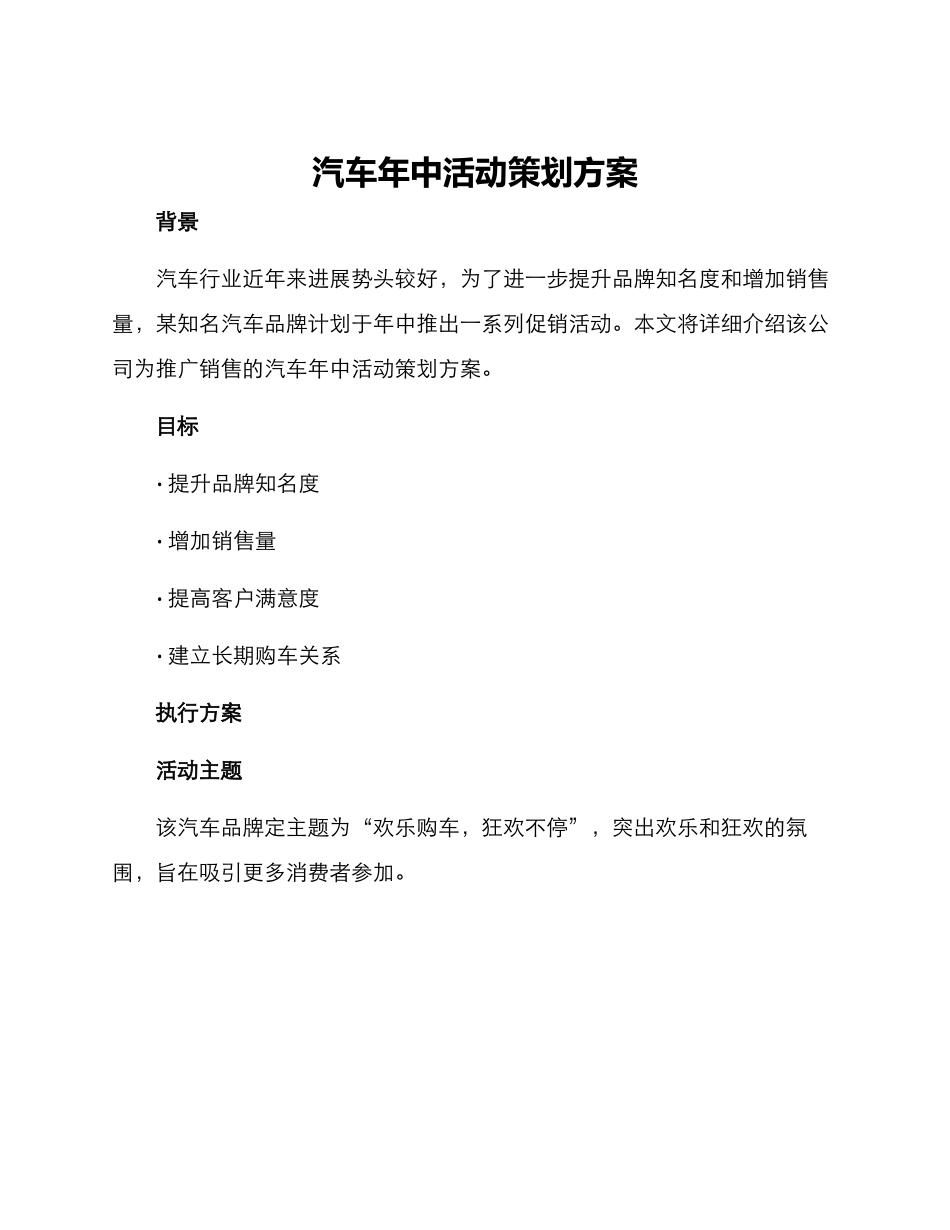 汽车年中活动策划方案

背景

汽车行业近年来进展势头较好，为了进一步提升品牌知名度和增加销售量，某知名汽车品牌计划于年中推出一系列促销活动。本文将详细介绍该公司为推广销售的汽车年中活动策划方案。

目标

· 提升品牌知名度

· 增加销售量

· 提高客户满意度

· 建立长期购车关系

执行方案

活动主题

该汽车品牌定主题为“欢乐购车，狂欢不停”，突出欢乐和狂欢的氛围，旨在吸引更多消费者参加。